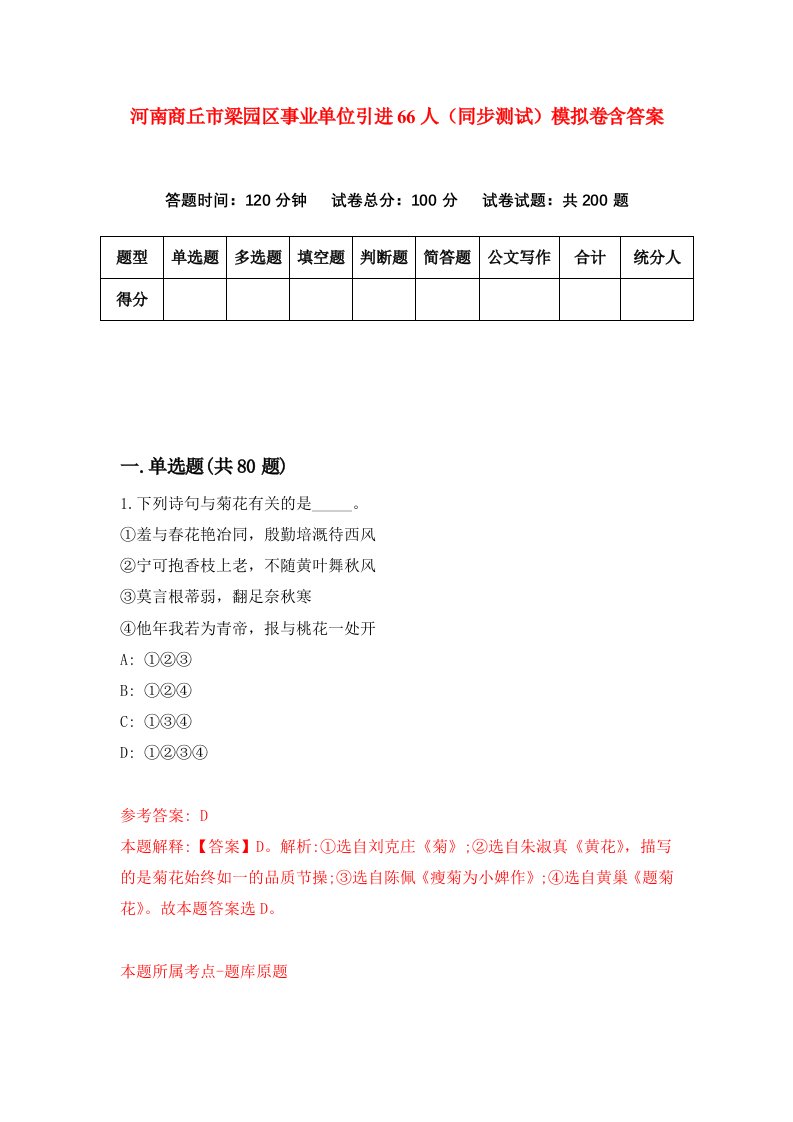 河南商丘市梁园区事业单位引进66人（同步测试）模拟卷含答案

答题时间：120分钟　试卷总分：100分　试卷试题：共200题

| 题型 | 单选题 | 多选题 | 填空题 | 判断题 | 简答题 | 公文写作 | 合计 | 统分人 |
|---|---|---|---|---|---|---|---|---|
| 得分 | | | | | | | | |

一.单选题(共80题)

1.下列诗句与菊花有关的是_____。
①羞与春花艳冶同，殷勤培溉待西风
②宁可抱香枝上老，不随黄叶舞秋风
③莫言根蒂弱，翻足奈秋寒
④他年我若为青帝，报与桃花一处开
A: ①②③
B: ①②④
C: ①③④
D: ①②③④

参考答案: D
本题解释:【答案】D。解析:①选自刘克庄《菊》;②选自朱淑真《黄花》，描写的是菊花始终如一的品质节操;③选自陈佩《瘦菊为小婢作》;④选自黄巢《题菊花》。故本题答案选D。

本题所属考点-题库原题